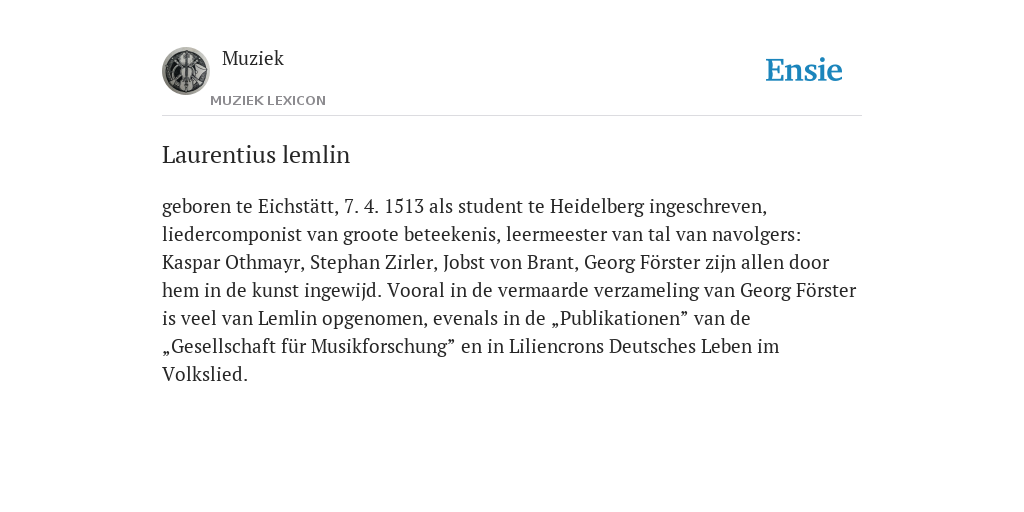 Muziek
MUZIEK LEXICON

Ensie

Laurentius lemlin

geboren te Eichstätt, 7. 4. 1513 als student te Heidelberg ingeschreven, liedercomponist van groote beteekenis, leermeester van tal van navolgers: Kaspar Othmayr, Stephan Zirler, Jobst von Brant, Georg Förster zijn allen door hem in de kunst ingewijd. Vooral in de vermaarde verzameling van Georg Förster is veel van Lemlin opgenomen, evenals in de „Publikationen” van de „Gesellschaft für Musikforschung” en in Liliencrons Deutsches Leben im Volkslied.